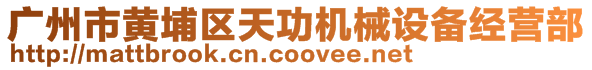 广州市黄埔区天功机械设备经营部
http://mattbrook.cn.coovee.net